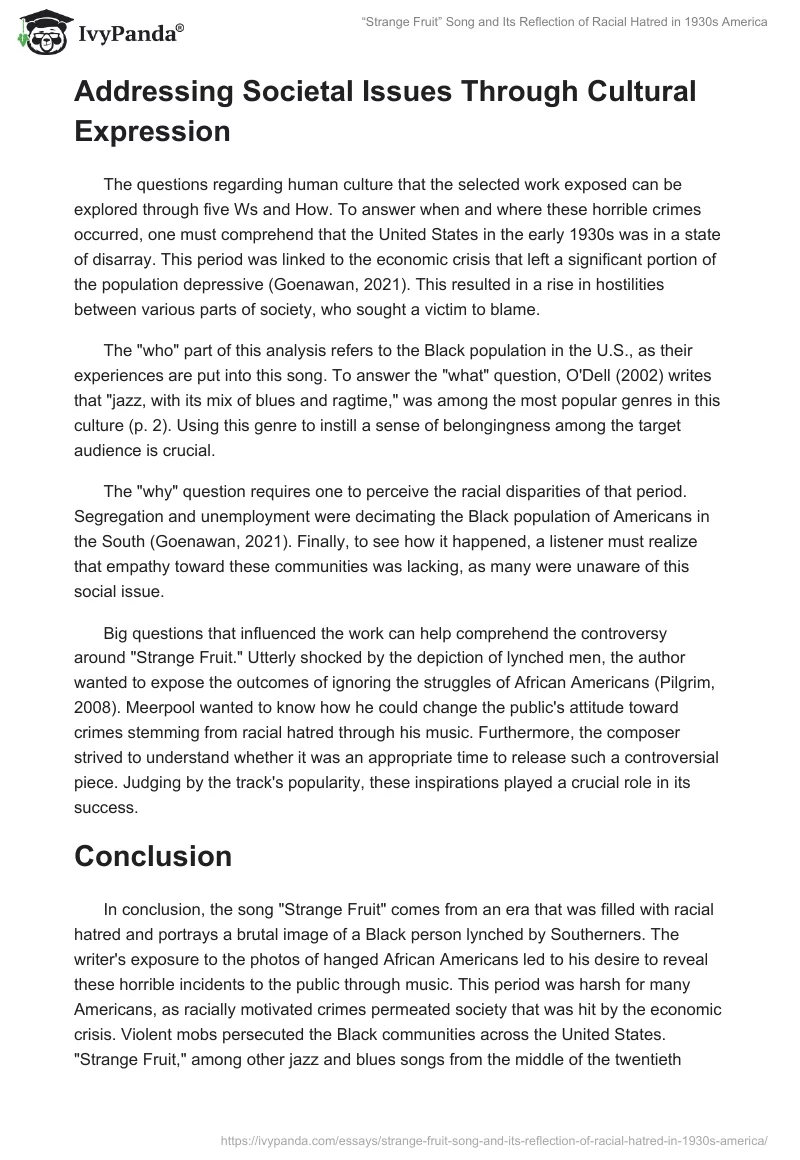 IvyPanda®

"Strange Fruit" Song and Its Reflection of Racial Hatred in 1930s America

Addressing Societal Issues Through Cultural Expression

The questions regarding human culture that the selected work exposed can be explored through five Ws and How. To answer when and where these horrible crimes occurred, one must comprehend that the United States in the early 1930s was in a state of disarray. This period was linked to the economic crisis that left a significant portion of the population depressive (Goenawan, 2021). This resulted in a rise in hostilities between various parts of society, who sought a victim to blame.

The "who" part of this analysis refers to the Black population in the U.S., as their experiences are put into this song. To answer the "what" question, O'Dell (2002) writes that "jazz, with its mix of blues and ragtime," was among the most popular genres in this culture (p. 2). Using this genre to instill a sense of belongingness among the target audience is crucial.

The "why" question requires one to perceive the racial disparities of that period. Segregation and unemployment were decimating the Black population of Americans in the South (Goenawan, 2021). Finally, to see how it happened, a listener must realize that empathy toward these communities was lacking, as many were unaware of this social issue.

Big questions that influenced the work can help comprehend the controversy around "Strange Fruit." Utterly shocked by the depiction of lynched men, the author wanted to expose the outcomes of ignoring the struggles of African Americans (Pilgrim, 2008). Meerpool wanted to know how he could change the public's attitude toward crimes stemming from racial hatred through his music. Furthermore, the composer strived to understand whether it was an appropriate time to release such a controversial piece. Judging by the track's popularity, these inspirations played a crucial role in its success.

Conclusion

In conclusion, the song "Strange Fruit" comes from an era that was filled with racial hatred and portrays a brutal image of a Black person lynched by Southerners. The writer's exposure to the photos of hanged African Americans led to his desire to reveal these horrible incidents to the public through music. This period was harsh for many Americans, as racially motivated crimes permeated society that was hit by the economic crisis. Violent mobs persecuted the Black communities across the United States. "Strange Fruit," among other jazz and blues songs from the middle of the twentieth

https://ivypanda.com/essays/strange-fruit-song-and-its-reflection-of-racial-hatred-in-1930s-america/